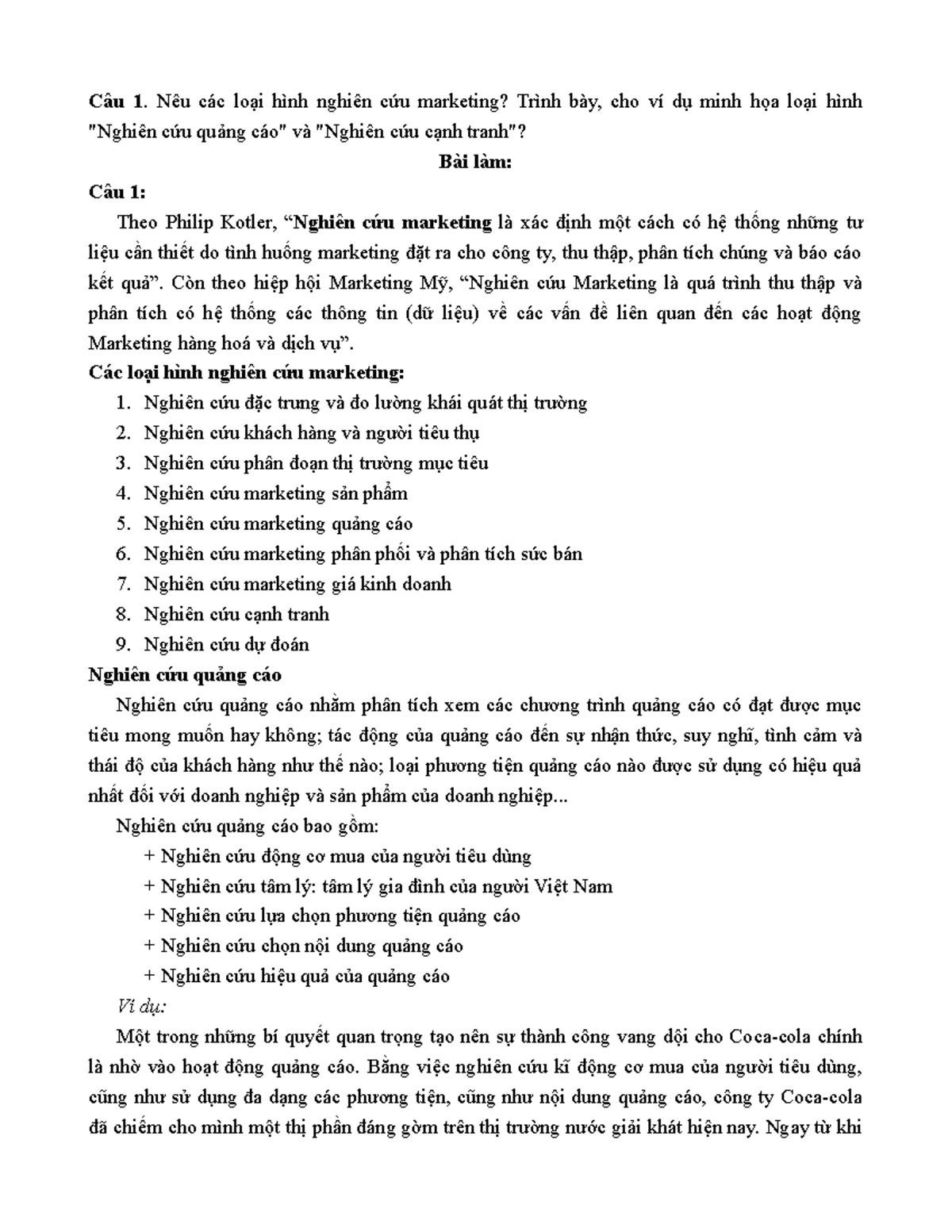 Câu 1. Nêu các loại hình nghiên cứu marketing? Trình bày, cho ví dụ minh họa loại hình "Nghiên cứu quảng cáo" và "Nghiên cứu cạnh tranh"?

Bài làm:

Câu 1:

Theo Philip Kotler, "Nghiên cứu marketing là xác định một cách có hệ thống những tư liệu cần thiết do tình huống marketing đặt ra cho công ty, thu thập, phân tích chúng và báo cáo kết quả". Còn theo hiệp hội Marketing Mỹ, "Nghiên cứu Marketing là quá trình thu thập và phân tích có hệ thống các thông tin (dữ liệu) về các vấn đề liên quan đến các hoạt động Marketing hàng hoá và dịch vụ".

Các loại hình nghiên cứu marketing:

1. Nghiên cứu đặc trưng và đo lường khái quát thị trường
2. Nghiên cứu khách hàng và người tiêu thụ
3. Nghiên cứu phân đoạn thị trường mục tiêu
4. Nghiên cứu marketing sản phẩm
5. Nghiên cứu marketing quảng cáo
6. Nghiên cứu marketing phân phối và phân tích sức bán
7. Nghiên cứu marketing giá kinh doanh
8. Nghiên cứu cạnh tranh
9. Nghiên cứu dự đoán

Nghiên cứu quảng cáo

Nghiên cứu quảng cáo nhằm phân tích xem các chương trình quảng cáo có đạt được mục tiêu mong muốn hay không; tác động của quảng cáo đến sự nhận thức, suy nghĩ, tình cảm và thái độ của khách hàng như thế nào; loại phương tiện quảng cáo nào được sử dụng có hiệu quả nhất đối với doanh nghiệp và sản phẩm của doanh nghiệp...

Nghiên cứu quảng cáo bao gồm:

+ Nghiên cứu động cơ mua của người tiêu dùng
+ Nghiên cứu tâm lý: tâm lý gia đình của người Việt Nam
+ Nghiên cứu lựa chọn phương tiện quảng cáo
+ Nghiên cứu chọn nội dung quảng cáo
+ Nghiên cứu hiệu quả của quảng cáo

Ví dụ:

Một trong những bí quyết quan trọng tạo nên sự thành công vang dội cho Coca-cola chính là nhờ vào hoạt động quảng cáo. Bằng việc nghiên cứu kĩ động cơ mua của người tiêu dùng, cũng như sử dụng đa dạng các phương tiện, cũng như nội dung quảng cáo, công ty Coca-cola đã chiếm cho mình một thị phần đáng gờm trên thị trường nước giải khát hiện nay. Ngay từ khi